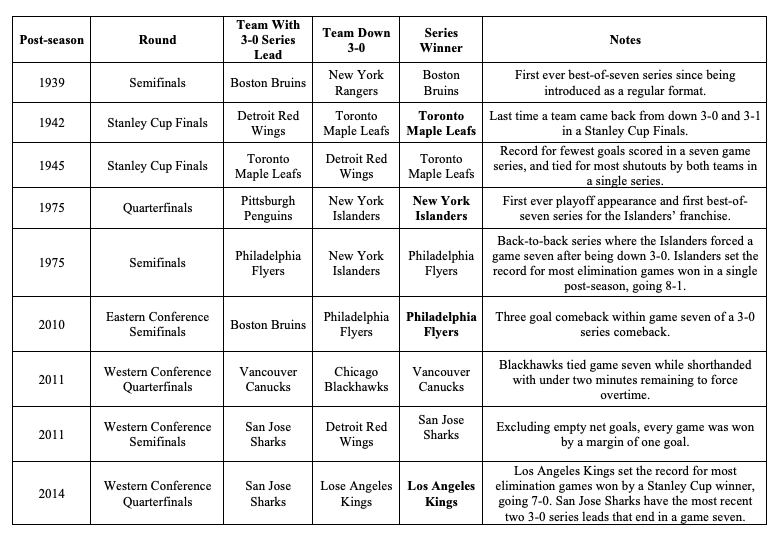 | Post-season | Round | Team With 3-0 Series Lead | Team Down 3-0 | Series Winner | Notes |
|---|---|---|---|---|---|
| 1939 | Semifinals | Boston Bruins | New York Rangers | Boston Bruins | First ever best-of-seven series since being introduced as a regular format. |
| 1942 | Stanley Cup Finals | Detroit Red Wings | Toronto Maple Leafs | **Toronto Maple Leafs** | Last time a team came back from down 3-0 and 3-1 in a Stanley Cup Finals. |
| 1945 | Stanley Cup Finals | Toronto Maple Leafs | Detroit Red Wings | Toronto Maple Leafs | Record for fewest goals scored in a seven game series, and tied for most shutouts by both teams in a single series. |
| 1975 | Quarterfinals | Pittsburgh Penguins | New York Islanders | **New York Islanders** | First ever playoff appearance and first best-of-seven series for the Islanders' franchise. |
| 1975 | Semifinals | Philadelphia Flyers | New York Islanders | Philadelphia Flyers | Back-to-back series where the Islanders forced a game seven after being down 3-0. Islanders set the record for most elimination games won in a single post-season, going 8-1. |
| 2010 | Eastern Conference Semifinals | Boston Bruins | Philadelphia Flyers | **Philadelphia Flyers** | Three goal comeback within game seven of a 3-0 series comeback. |
| 2011 | Western Conference Quarterfinals | Vancouver Canucks | Chicago Blackhawks | Vancouver Canucks | Blackhawks tied game seven while shorthanded with under two minutes remaining to force overtime. |
| 2011 | Western Conference Semifinals | San Jose Sharks | Detroit Red Wings | San Jose Sharks | Excluding empty net goals, every game was won by a margin of one goal. |
| 2014 | Western Conference Quarterfinals | San Jose Sharks | Lose Angeles Kings | **Los Angeles Kings** | Los Angeles Kings set the record for most elimination games won by a Stanley Cup winner, going 7-0. San Jose Sharks have the most recent two 3-0 series leads that end in a game seven. |